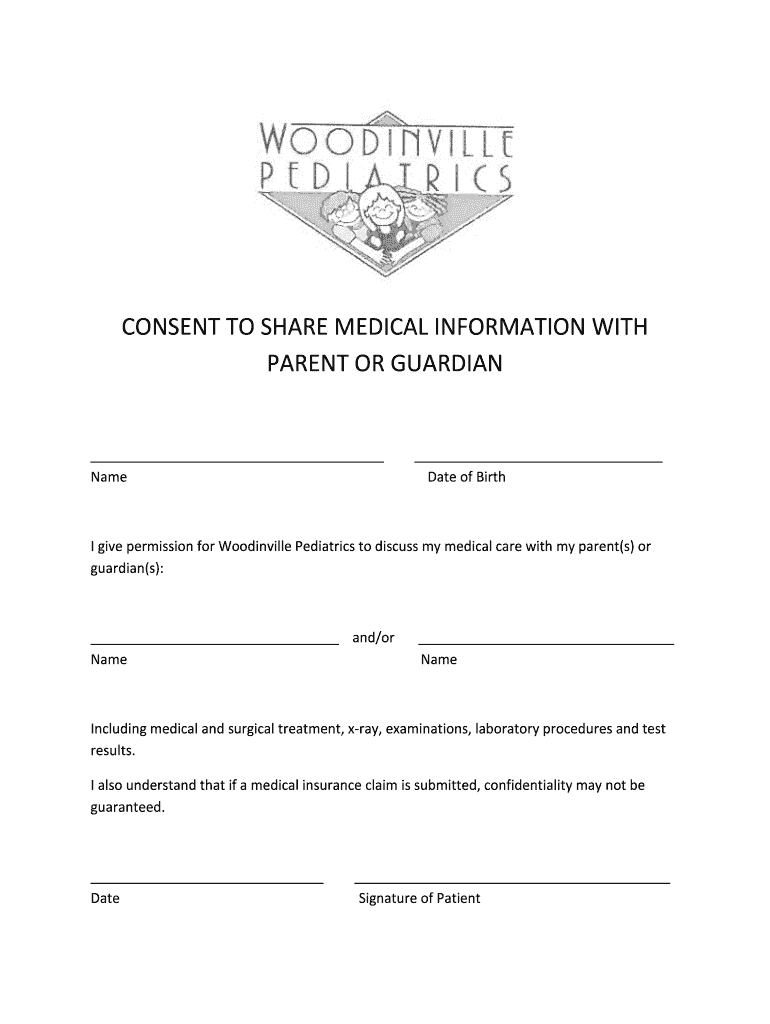 WOODINVILLE
PEDIATRICS

CONSENT TO SHARE MEDICAL INFORMATION WITH PARENT OR GUARDIAN

Name

Date of Birth

I give permission for Woodinville Pediatrics to discuss my medical care with my parent(s) or guardian(s):

and/or

Name

Name

Including medical and surgical treatment, x-ray, examinations, laboratory procedures and test results.

I also understand that if a medical insurance claim is submitted, confidentiality may not be guaranteed.

Date

Signature of Patient